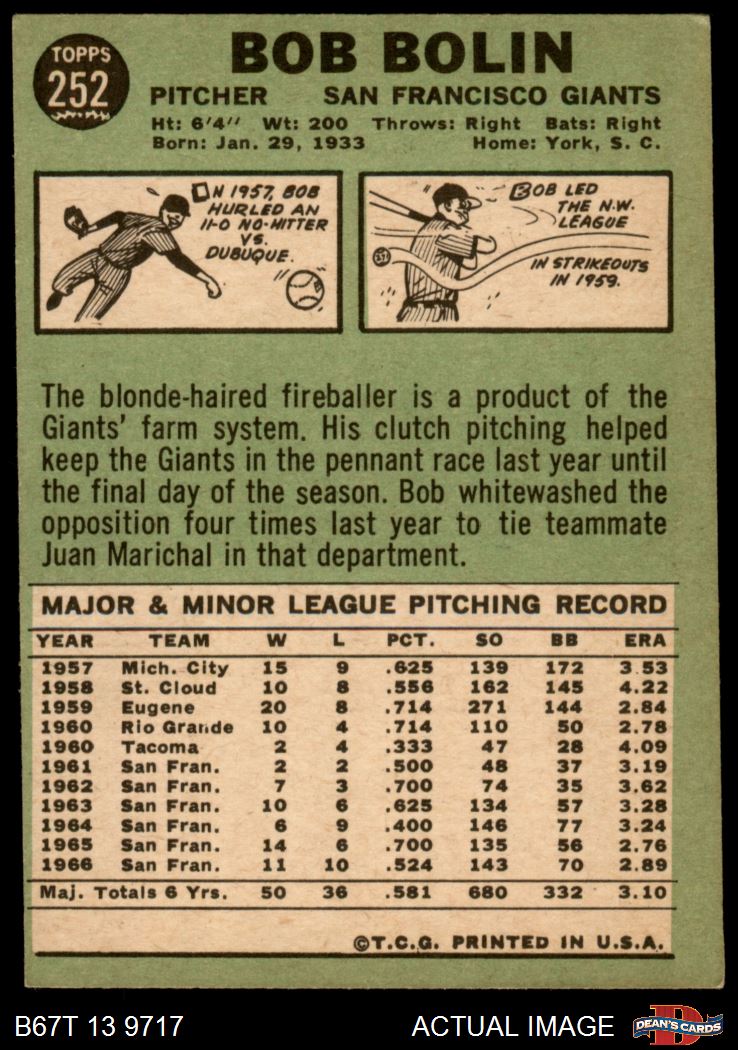 TOPPS
252

BOB BOLIN
PITCHER SAN FRANCISCO GIANTS
Ht: 6'4" Wt: 200 Throws: Right Bats: Right
Born: Jan. 29, 1933 Home: York, S. C.

IN 1957, BOB HURLED AN 11-0 NO-HITTER VS. DUBUQUE.

BOB LED THE N.W. LEAGUE IN STRIKEOUTS IN 1959.

The blonde-haired fireballer is a product of the Giants' farm system. His clutch pitching helped keep the Giants in the pennant race last year until the final day of the season. Bob whitewashed the opposition four times last year to tie teammate Juan Marichal in that department.

MAJOR & MINOR LEAGUE PITCHING RECORD

| YEAR | TEAM | W | L | PCT. | SO | BB | ERA |
|---|---|---|---|---|---|---|---|
| 1957 | Mich. City | 15 | 9 | .625 | 139 | 172 | 3.53 |
| 1958 | St. Cloud | 10 | 8 | .556 | 162 | 145 | 4.22 |
| 1959 | Eugene | 20 | 8 | .714 | 271 | 144 | 2.84 |
| 1960 | Rio Grande | 10 | 4 | .714 | 110 | 50 | 2.78 |
| 1960 | Tacoma | 2 | 4 | .333 | 47 | 28 | 4.09 |
| 1961 | San Fran. | 2 | 2 | .500 | 48 | 37 | 3.19 |
| 1962 | San Fran. | 7 | 3 | .700 | 74 | 35 | 3.62 |
| 1963 | San Fran. | 10 | 6 | .625 | 134 | 57 | 3.28 |
| 1964 | San Fran. | 6 | 9 | .400 | 146 | 77 | 3.24 |
| 1965 | San Fran. | 14 | 6 | .700 | 135 | 56 | 2.76 |
| 1966 | San Fran. | 11 | 10 | .524 | 143 | 70 | 2.89 |
| Maj. Totals 6 Yrs. | | 50 | 36 | .581 | 680 | 332 | 3.10 |

©T.C.G. PRINTED IN U.S.A.

B67T 13 9717 ACTUAL IMAGE DEAN'S CARDS